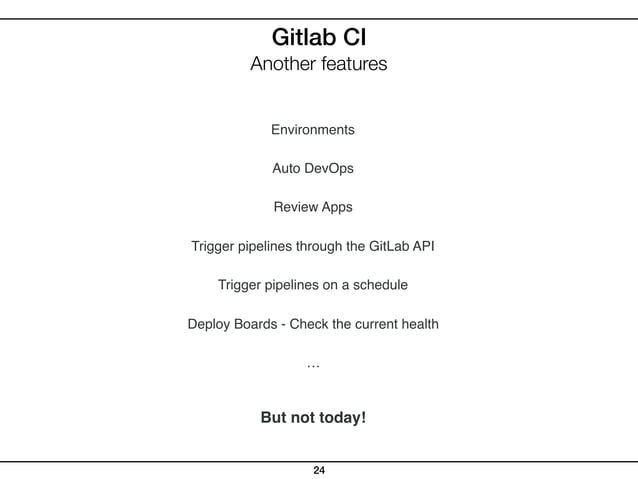 Gitlab CI
Another features

Environments

Auto DevOps

Review Apps

Trigger pipelines through the GitLab API

Trigger pipelines on a schedule

Deploy Boards - Check the current health

...

But not today!

24